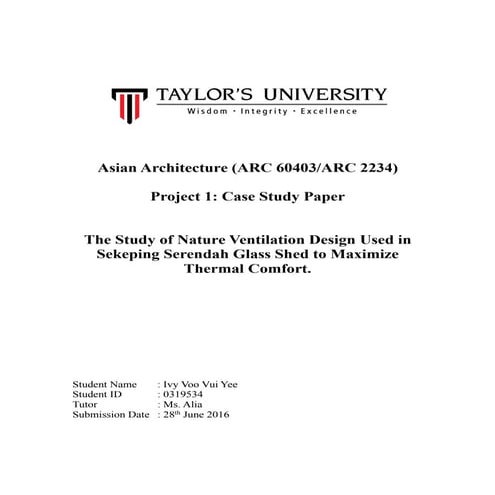 TAYLOR'S UNIVERSITY
Wisdom · Integrity · Excellence

Asian Architecture (ARC 60403/ARC 2234)

Project 1: Case Study Paper

The Study of Nature Ventilation Design Used in Sekeping Serendah Glass Shed to Maximize Thermal Comfort.

Student Name : Ivy Voo Vui Yee
Student ID : 0319534
Tutor : Ms. Alia
Submission Date : 28$^{th}$ June 2016